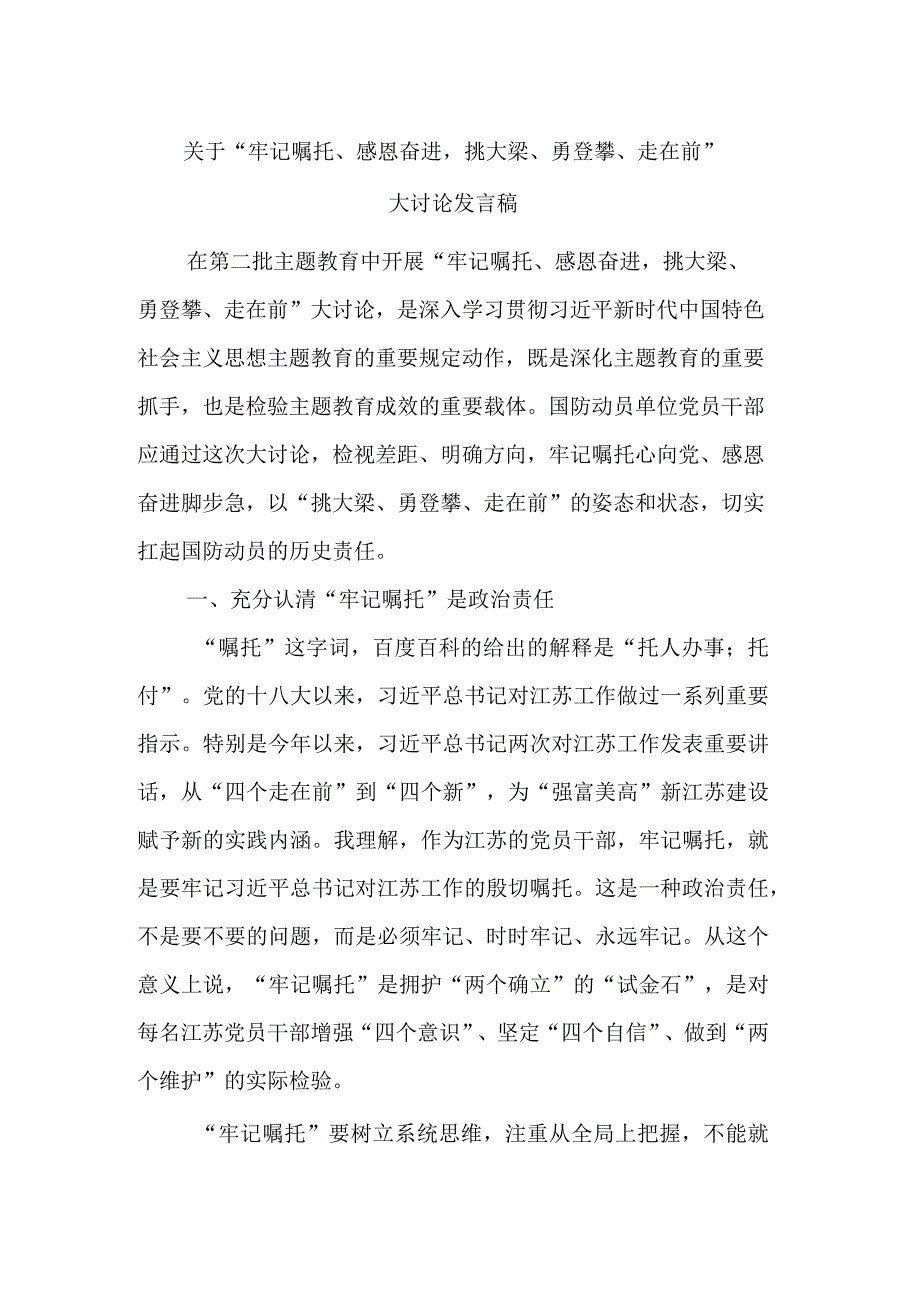 关于“牢记嘱托、感恩奋进，挑大梁、勇登攀、走在前”

大讨论发言稿

在第二批主题教育中开展“牢记嘱托、感恩奋进，挑大梁、勇登攀、走在前”大讨论，是深入学习贯彻习近平新时代中国特色社会主义思想主题教育的重要规定动作，既是深化主题教育的重要抓手，也是检验主题教育成效的重要载体。国防动员单位党员干部应通过这次大讨论，检视差距、明确方向，牢记嘱托心向党、感恩奋进脚步急，以“挑大梁、勇登攀、走在前”的姿态和状态，切实扛起国防动员的历史责任。

一、充分认清“牢记嘱托”是政治责任

“嘱托”这字词，百度百科的给出的解释是“托人办事；托付”。党的十八大以来，习近平总书记对江苏工作做过一系列重要指示。特别是今年以来，习近平总书记两次对江苏工作发表重要讲话，从“四个走在前”到“四个新”，为“强富美高”新江苏建设赋予新的实践内涵。我理解，作为江苏的党员干部，牢记嘱托，就是要牢记习近平总书记对江苏工作的殷切嘱托。这是一种政治责任，不是要不要的问题，而是必须牢记、时时牢记、永远牢记。从这个意义上说，“牢记嘱托”是拥护“两个确立”的“试金石”，是对每名江苏党员干部增强“四个意识”、坚定“四个自信”、做到“两个维护”的实际检验。

“牢记嘱托”要树立系统思维，注重从全局上把握，不能就